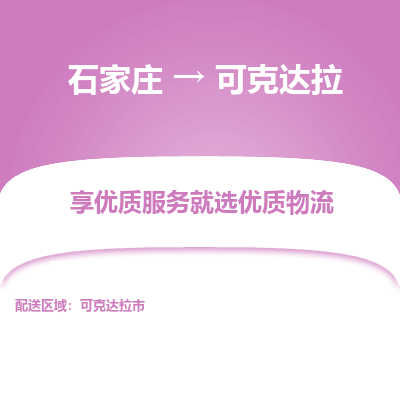 石家庄 → 可克达拉

享优质服务就选优质物流

配送区域：可克达拉市